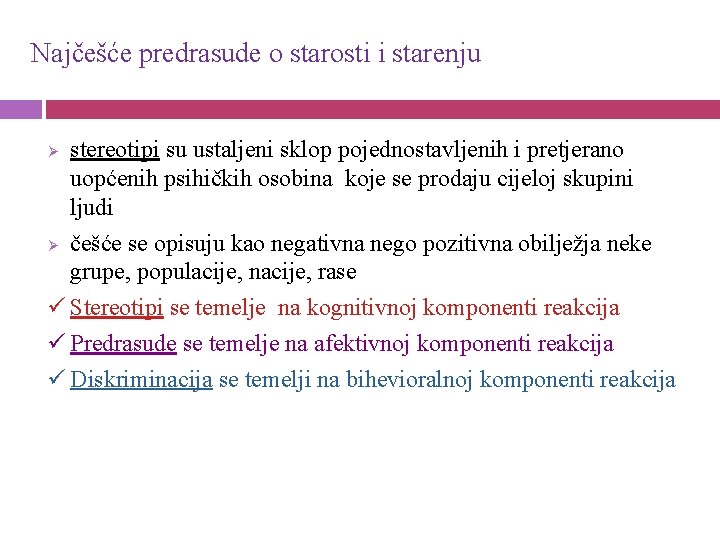 Najčešće predrasude o starosti i starenju

➢ stereotipi su ustaljeni sklop pojednostavljenih i pretjerano uopćenih psihičkih osobina koje se prodaju cijeloj skupini ljudi

➢ češće se opisuju kao negativna nego pozitivna obilježja neke grupe, populacije, nacije, rase

✓ Stereotipi se temelje na kognitivnoj komponenti reakcija

✓ Predrasude se temelje na afektivnoj komponenti reakcija

✓ Diskriminacija se temelji na bihevioralnoj komponenti reakcija